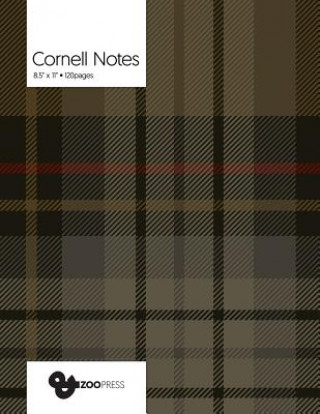 Cornell Notes
8.5" x 11" • 120pages

ZOOPRESS